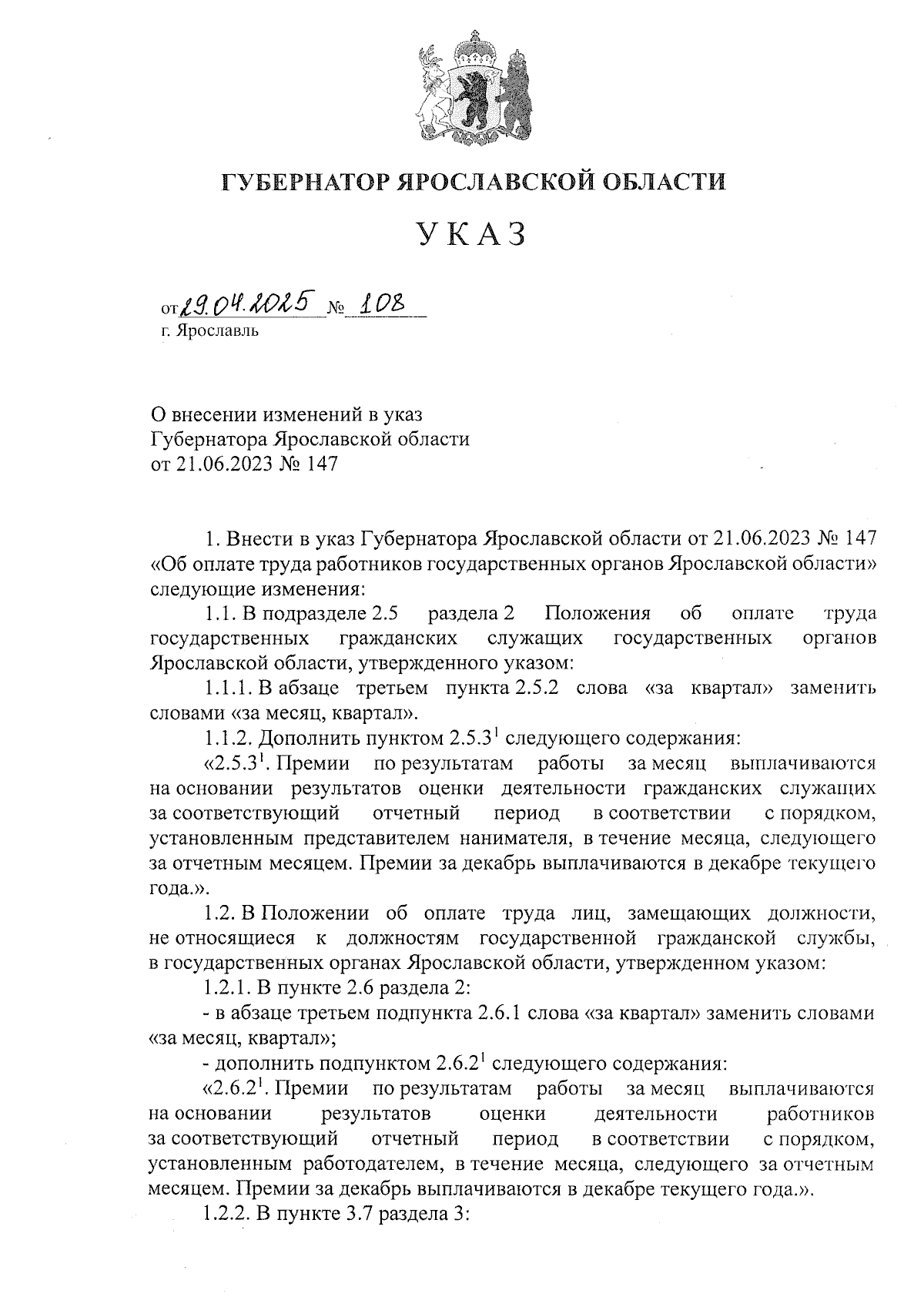 ГУБЕРНАТОР ЯРОСЛАВСКОЙ ОБЛАСТИ

УКАЗ

от 29.04.2025 № 108
г. Ярославль

О внесении изменений в указ Губернатора Ярославской области от 21.06.2023 № 147

1. Внести в указ Губернатора Ярославской области от 21.06.2023 № 147 «Об оплате труда работников государственных органов Ярославской области» следующие изменения:

1.1. В подразделе 2.5 раздела 2 Положения об оплате труда государственных гражданских служащих государственных органов Ярославской области, утвержденного указом:

1.1.1. В абзаце третьем пункта 2.5.2 слова «за квартал» заменить словами «за месяц, квартал».

1.1.2. Дополнить пунктом $2.5.3^1$ следующего содержания:

«$2.5.3^1$. Премии по результатам работы за месяц выплачиваются на основании результатов оценки деятельности гражданских служащих за соответствующий отчетный период в соответствии с порядком, установленным представителем нанимателя, в течение месяца, следующего за отчетным месяцем. Премии за декабрь выплачиваются в декабре текущего года.».

1.2. В Положении об оплате труда лиц, замещающих должности, не относящиеся к должностям государственной гражданской службы, в государственных органах Ярославской области, утвержденном указом:

1.2.1. В пункте 2.6 раздела 2:

- в абзаце третьем подпункта 2.6.1 слова «за квартал» заменить словами «за месяц, квартал»;

- дополнить подпунктом $2.6.2^1$ следующего содержания:

«$2.6.2^1$. Премии по результатам работы за месяц выплачиваются на основании результатов оценки деятельности работников за соответствующий отчетный период в соответствии с порядком, установленным работодателем, в течение месяца, следующего за отчетным месяцем. Премии за декабрь выплачиваются в декабре текущего года.».

1.2.2. В пункте 3.7 раздела 3: